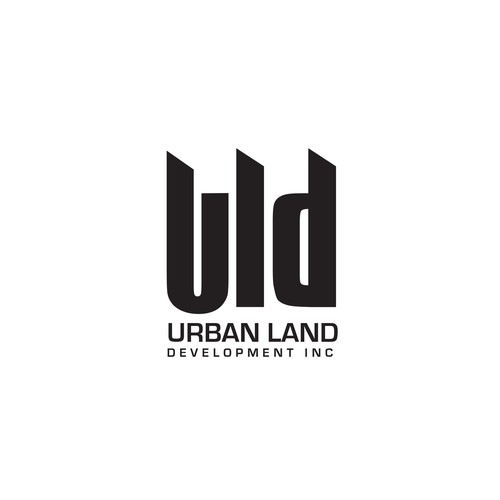 uld
URBAN LAND
DEVELOPMENT INC